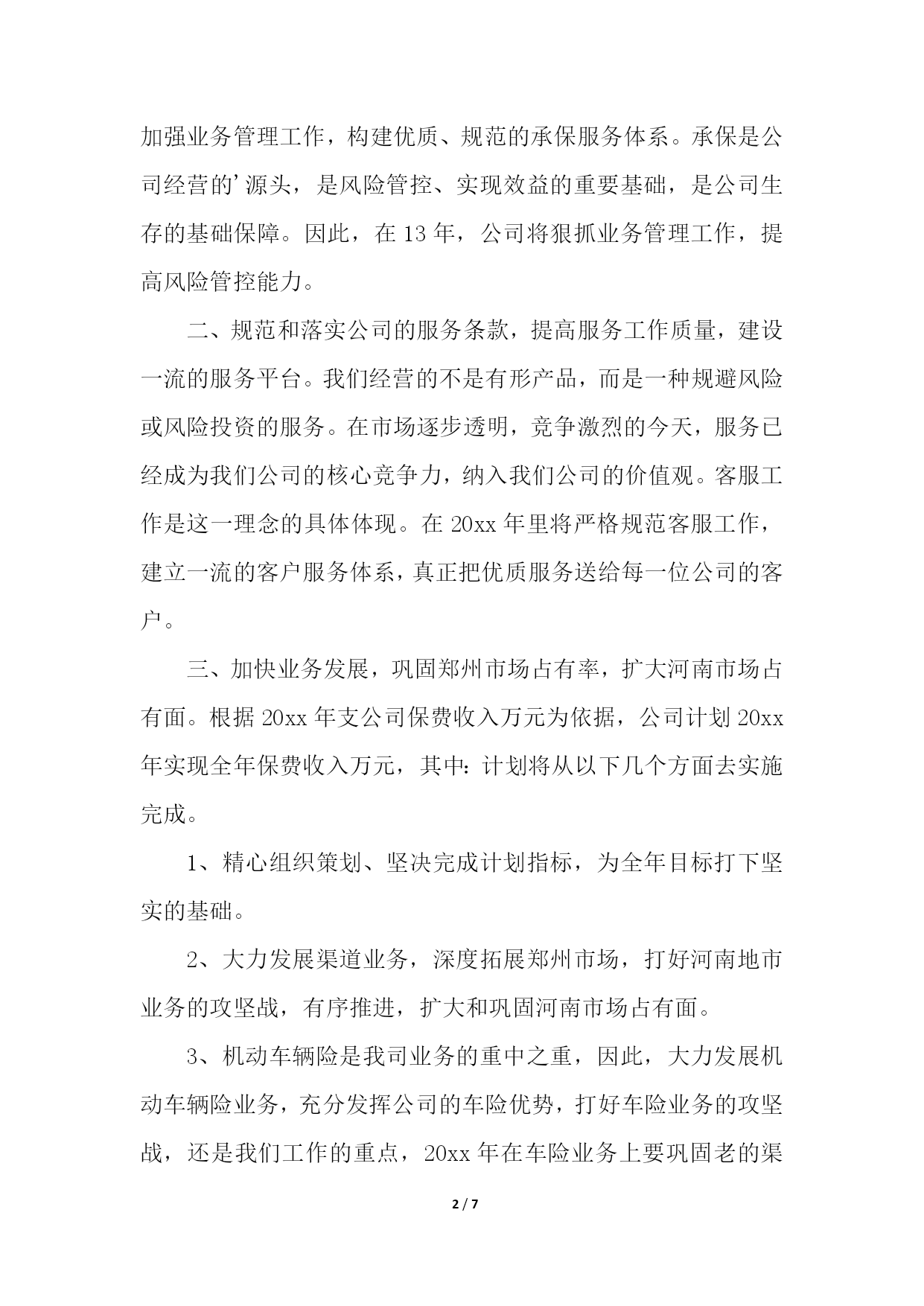 加强业务管理工作，构建优质、规范的承保服务体系。承保是公司经营的’源头，是风险管控、实现效益的重要基础，是公司生存的基础保障。因此，在 13 年，公司将狠抓业务管理工作，提高风险管控能力。

二、规范和落实公司的服务条款，提高服务工作质量，建设一流的服务平台。我们经营的不是有形产品，而是一种规避风险或风险投资的服务。在市场逐步透明，竞争激烈的今天，服务已经成为我们公司的核心竞争力，纳入我们公司的价值观。客服工作是这一理念的具体体现。在 20xx 年里将严格规范客服工作，建立一流的客户服务体系，真正把优质服务送给每一位公司的客户。

三、加快业务发展，巩固郑州市场占有率，扩大河南市场占有面。根据 20xx 年支公司保费收入万元为依据，公司计划 20xx 年实现全年保费收入万元，其中：计划将从以下几个方面去实施完成。

1、精心组织策划、坚决完成计划指标，为全年目标打下坚实的基础。

2、大力发展渠道业务，深度拓展郑州市场，打好河南地市业务的攻坚战，有序推进，扩大和巩固河南市场占有面。

3、机动车辆险是我司业务的重中之重，因此，大力发展机动车辆险业务，充分发挥公司的车险优势，打好车险业务的攻坚战，还是我们工作的重点，20xx 年在车险业务上要巩固老的渠

2 / 7